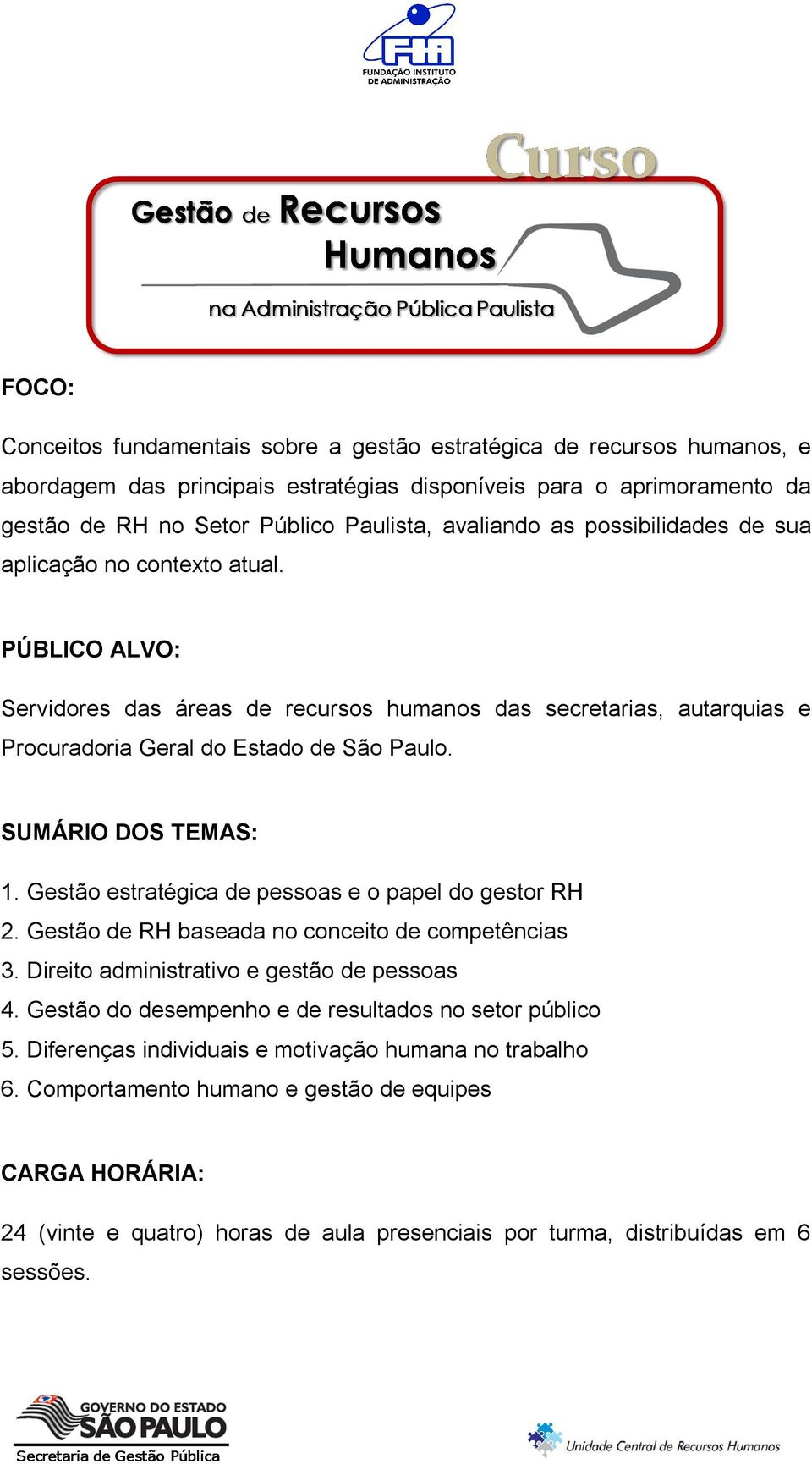 FIA
FUNDAÇÃO INSTITUTO DE ADMINISTRAÇÃO

Curso
Gestão de Recursos Humanos
na Administração Pública Paulista

FOCO:

Conceitos fundamentais sobre a gestão estratégica de recursos humanos, e abordagem das principais estratégias disponíveis para o aprimoramento da gestão de RH no Setor Público Paulista, avaliando as possibilidades de sua aplicação no contexto atual.

PÚBLICO ALVO:

Servidores das áreas de recursos humanos das secretarias, autarquias e Procuradoria Geral do Estado de São Paulo.

SUMÁRIO DOS TEMAS:

1. Gestão estratégica de pessoas e o papel do gestor RH
2. Gestão de RH baseada no conceito de competências
3. Direito administrativo e gestão de pessoas
4. Gestão do desempenho e de resultados no setor público
5. Diferenças individuais e motivação humana no trabalho
6. Comportamento humano e gestão de equipes

CARGA HORÁRIA:

24 (vinte e quatro) horas de aula presenciais por turma, distribuídas em 6 sessões.

GOVERNO DO ESTADO SÃO PAULO
Secretaria de Gestão Pública

Unidade Central de Recursos Humanos